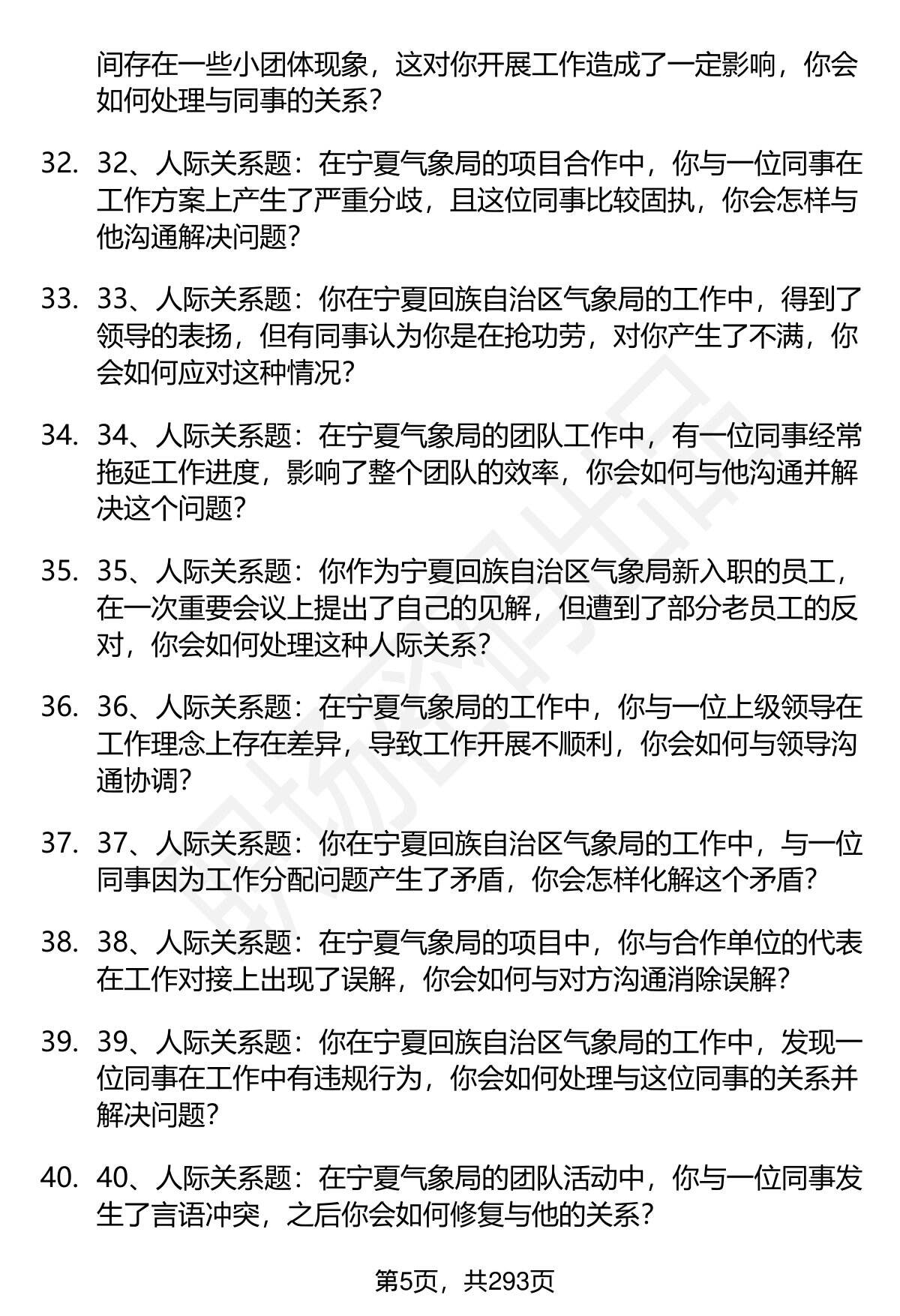 间存在一些小团体现象，这对你开展工作造成了一定影响，你会如何处理与同事的关系？

32. 32、人际关系题：在宁夏气象局的项目合作中，你与一位同事在工作方案上产生了严重分歧，且这位同事比较固执，你会怎样与他沟通解决问题？

33. 33、人际关系题：你在宁夏回族自治区气象局的工作中，得到了领导的表扬，但有同事认为你是在抢功劳，对你产生了不满，你会如何应对这种情况？

34. 34、人际关系题：在宁夏气象局的团队工作中，有一位同事经常拖延工作进度，影响了整个团队的效率，你会如何与他沟通并解决这个问题？

35. 35、人际关系题：你作为宁夏回族自治区气象局新入职的员工，在一次重要会议上提出了自己的见解，但遭到了部分老员工的反对，你会如何处理这种人际关系？

36. 36、人际关系题：在宁夏气象局的工作中，你与一位上级领导在工作理念上存在差异，导致工作开展不顺利，你会如何与领导沟通协调？

37. 37、人际关系题：你在宁夏回族自治区气象局的工作中，与一位同事因为工作分配问题产生了矛盾，你会怎样化解这个矛盾？

38. 38、人际关系题：在宁夏气象局的项目中，你与合作单位的代表在工作对接上出现了误解，你会如何与对方沟通消除误解？

39. 39、人际关系题：你在宁夏回族自治区气象局的工作中，发现一位同事在工作中有违规行为，你会如何处理与这位同事的关系并解决问题？

40. 40、人际关系题：在宁夏气象局的团队活动中，你与一位同事发生了言语冲突，之后你会如何修复与他的关系？

第5页，共293页